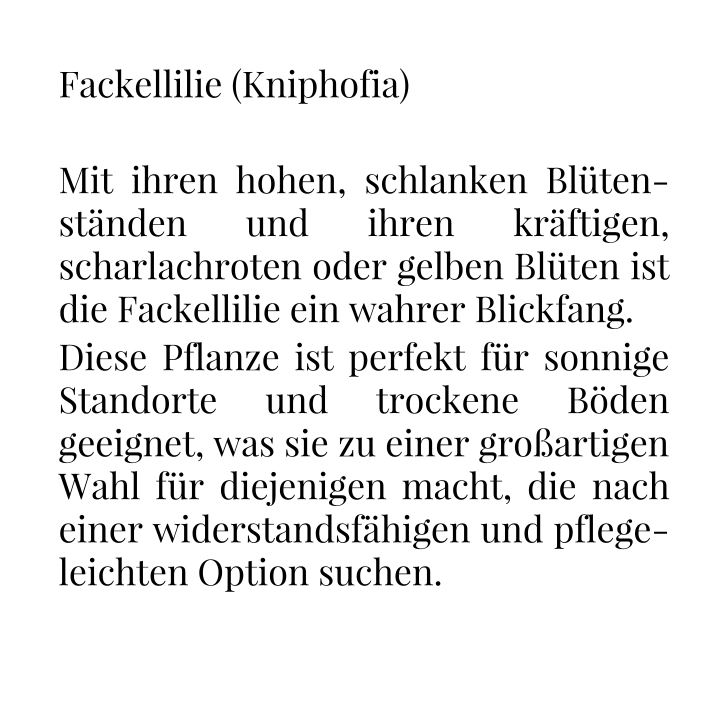 Fackellilie (Kniphofia)

Mit ihren hohen, schlanken Blütenständen und ihren kräftigen, scharlachroten oder gelben Blüten ist die Fackellilie ein wahrer Blickfang.

Diese Pflanze ist perfekt für sonnige Standorte und trockene Böden geeignet, was sie zu einer großartigen Wahl für diejenigen macht, die nach einer widerstandsfähigen und pflegeleichten Option suchen.